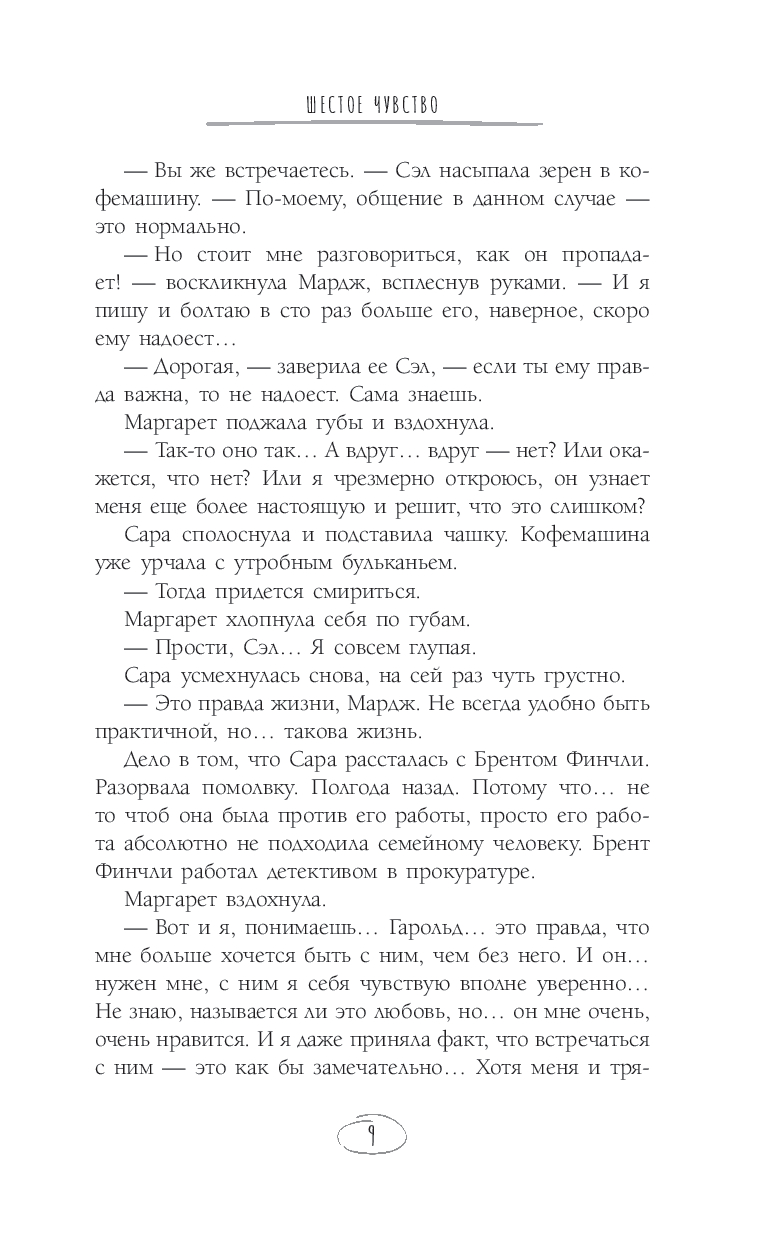 ШЕСТОЕ ЧУВСТВО

— Вы же встречаетесь. — Сэл насыпала зерен в кофемашину. — По-моему, общение в данном случае — это нормально.

— Но стоит мне разговориться, как он пропадает! — воскликнула Мардж, всплеснув руками. — И я пишу и болтаю в сто раз больше его, наверное, скоро ему надоест…

— Дорогая, — заверила ее Сэл, — если ты ему правда важна, то не надоест. Сама знаешь.

Маргарет поджала губы и вздохнула.

— Так-то оно так… А вдруг… вдруг — нет? Или окажется, что нет? Или я чрезмерно откроюсь, он узнает меня еще более настоящую и решит, что это слишком?

Сара сполоснула и подставила чашку. Кофемашина уже урчала с утробным бульканьем.

— Тогда придется смириться.

Маргарет хлопнула себя по губам.

— Прости, Сэл… Я совсем глупая.

Сара усмехнулась снова, на сей раз чуть грустно.

— Это правда жизни, Мардж. Не всегда удобно быть практичной, но… такова жизнь.

Дело в том, что Сара рассталась с Брентом Финчли. Разорвала помолвку. Полгода назад. Потому что… не то чтоб она была против его работы, просто его работа абсолютно не подходила семейному человеку. Брент Финчли работал детективом в прокуратуре.

Маргарет вздохнула.

— Вот и я, понимаешь… Гарольд… это правда, что мне больше хочется быть с ним, чем без него. И он… нужен мне, с ним я себя чувствую вполне уверенно… Не знаю, называется ли это любовь, но… он мне очень, очень нравится. И я даже приняла факт, что встречаться с ним — это как бы замечательно… Хотя меня и тря-

9